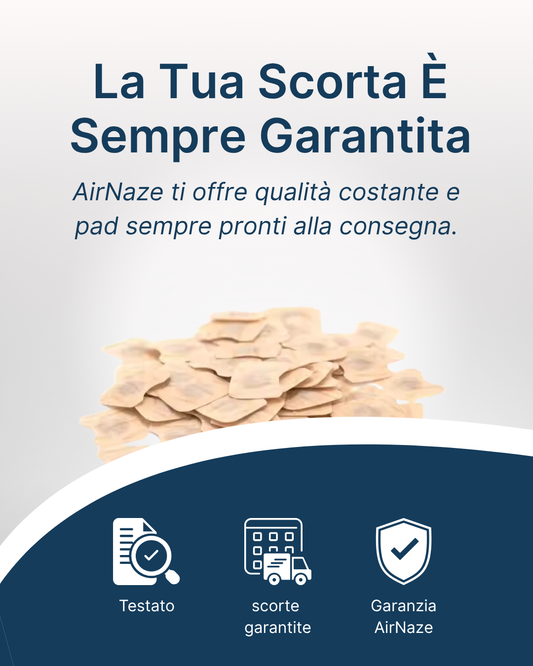 La Tua Scorta È Sempre Garantita

AirNaze ti offre qualità costante e pad sempre pronti alla consegna.

Testato

scorte
garantite

Garanzia
AirNaze